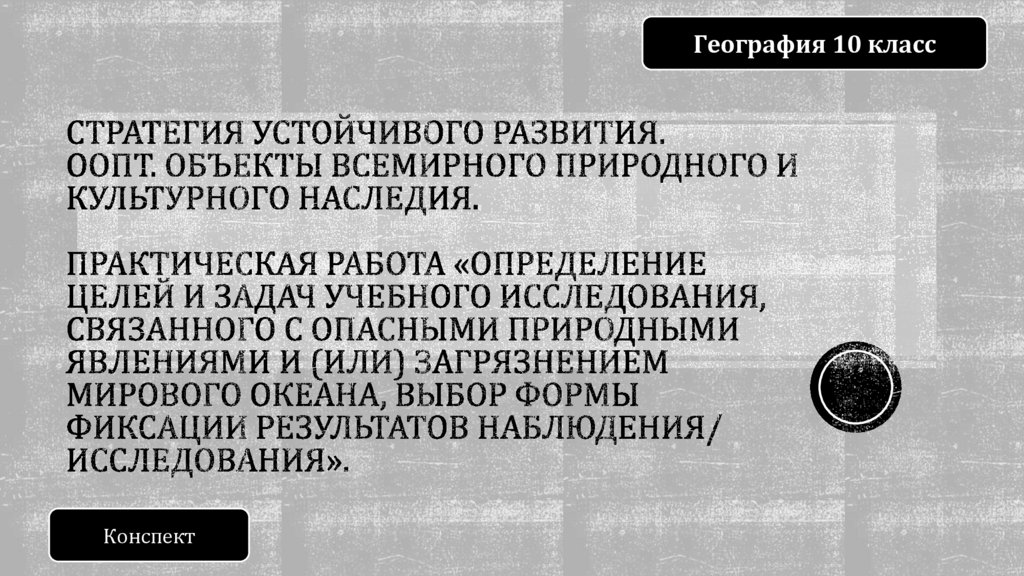 География 10 класс

СТРАТЕГИЯ УСТОЙЧИВОГО РАЗВИТИЯ.
ООПТ. ОБЪЕКТЫ ВСЕМИРНОГО ПРИРОДНОГО И КУЛЬТУРНОГО НАСЛЕДИЯ.

ПРАКТИЧЕСКАЯ РАБОТА «ОПРЕДЕЛЕНИЕ ЦЕЛЕЙ И ЗАДАЧ УЧЕБНОГО ИССЛЕДОВАНИЯ, СВЯЗАННОГО С ОПАСНЫМИ ПРИРОДНЫМИ ЯВЛЕНИЯМИ И (ИЛИ) ЗАГРЯЗНЕНИЕМ МИРОВОГО ОКЕАНА, ВЫБОР ФОРМЫ ФИКСАЦИИ РЕЗУЛЬТАТОВ НАБЛЮДЕНИЯ/ ИССЛЕДОВАНИЯ».

Конспект